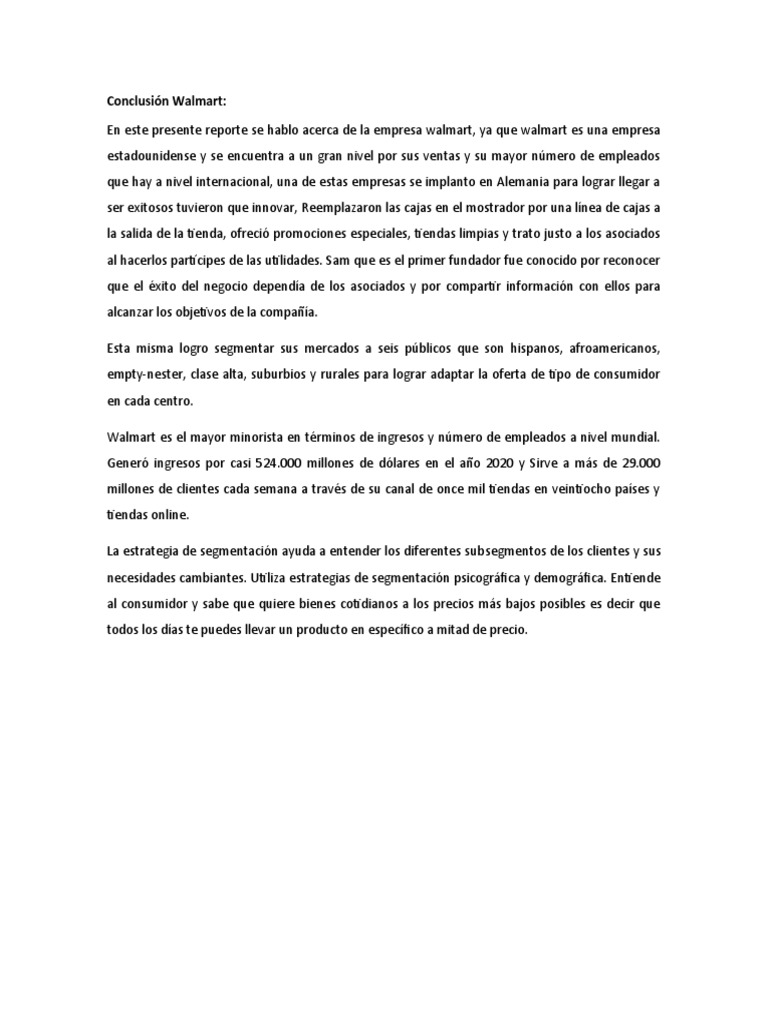 Conclusión Walmart:

En este presente reporte se hablo acerca de la empresa walmart, ya que walmart es una empresa estadounidense y se encuentra a un gran nivel por sus ventas y su mayor número de empleados que hay a nivel internacional, una de estas empresas se implanto en Alemania para lograr llegar a ser exitosos tuvieron que innovar, Reemplazaron las cajas en el mostrador por una línea de cajas a la salida de la tienda, ofreció promociones especiales, tiendas limpias y trato justo a los asociados al hacerlos partícipes de las utilidades. Sam que es el primer fundador fue conocido por reconocer que el éxito del negocio dependía de los asociados y por compartir información con ellos para alcanzar los objetivos de la compañía.

Esta misma logro segmentar sus mercados a seis públicos que son hispanos, afroamericanos, empty-nester, clase alta, suburbios y rurales para lograr adaptar la oferta de tipo de consumidor en cada centro.

Walmart es el mayor minorista en términos de ingresos y número de empleados a nivel mundial. Generó ingresos por casi 524.000 millones de dólares en el año 2020 y Sirve a más de 29.000 millones de clientes cada semana a través de su canal de once mil tiendas en veintiocho países y tiendas online.

La estrategia de segmentación ayuda a entender los diferentes subsegmentos de los clientes y sus necesidades cambiantes. Utiliza estrategias de segmentación psicográfica y demográfica. Entiende al consumidor y sabe que quiere bienes cotidianos a los precios más bajos posibles es decir que todos los días te puedes llevar un producto en específico a mitad de precio.